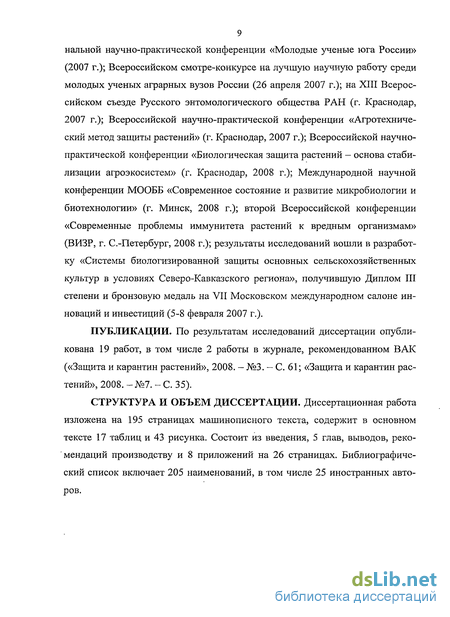 9

нальной научно-практической конференции «Молодые ученые юга России» (2007 г.); Всероссийском смотре-конкурсе на лучшую научную работу среди молодых ученых аграрных вузов России (26 апреля 2007 г.); на XIII Всероссийском съезде Русского энтомологического общества РАН (г. Краснодар, 2007 г.); Всероссийской научно-практической конференции «Агротехнический метод защиты растений» (г. Краснодар, 2007 г.); Всероссийской научно-практической конференции «Биологическая защита растений – основа стабилизации агроэкосистем» (г. Краснодар, 2008 г.); Международной научной конференции МООББ «Современное состояние и развитие микробиологии и биотехнологии» (г. Минск, 2008 г.); второй Всероссийской конференции «Современные проблемы иммунитета растений к вредным организмам» (ВИЗР, г. С.-Петербург, 2008 г.); результаты исследований вошли в разработку «Системы биологизированной защиты основных сельскохозяйственных культур в условиях Северо-Кавказского региона», получившую Диплом III степени и бронзовую медаль на VII Московском международном салоне инноваций и инвестиций (5-8 февраля 2007 г.).

ПУБЛИКАЦИИ. По результатам исследований диссертации опубликована 19 работ, в том числе 2 работы в журнале, рекомендованном ВАК («Защита и карантин растений», 2008. – №3. – С. 61; «Защита и карантин растений», 2008. – №7. – С. 35).

СТРУКТУРА И ОБЪЕМ ДИССЕРТАЦИИ. Диссертационная работа изложена на 195 страницах машинописного текста, содержит в основном тексте 17 таблиц и 43 рисунка. Состоит из введения, 5 глав, выводов, рекомендаций производству и 8 приложений на 26 страницах. Библиографический список включает 205 наименований, в том числе 25 иностранных авторов.

dsLib.net
библиотека диссертаций